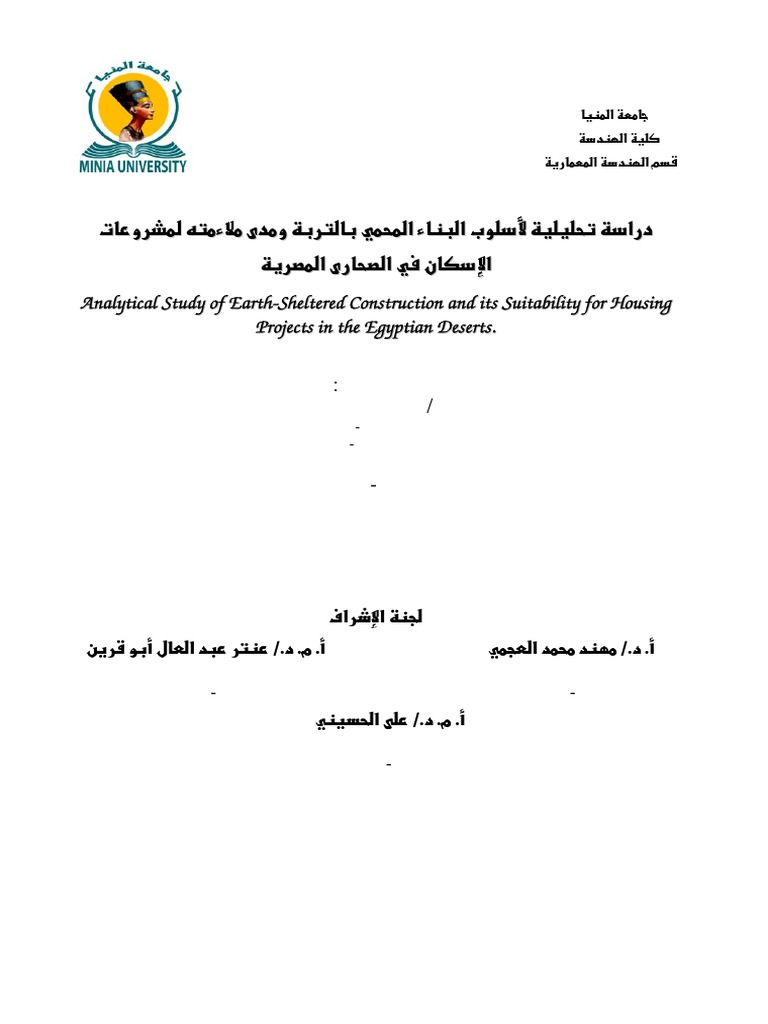 جامعة المنيا
MINIA UNIVERSITY

جامعة المنيا
كلية الهندسة
قسم الهندسة المعمارية

دراسة تحليلية لأسلوب البناء المحمي بالتربة ومدى ملاءمته لمشروعات الإسكان في الصحارى المصرية

Analytical Study of Earth-Sheltered Construction and its Suitability for Housing Projects in the Egyptian Deserts.

:
/
-
-

-

لجنة الإشراف

أ. د./ مهند محمد العجمي

أ. م. د./ عنتر عبد العال أبو قرين

-

-

أ. م. د./ على الحسيني

-